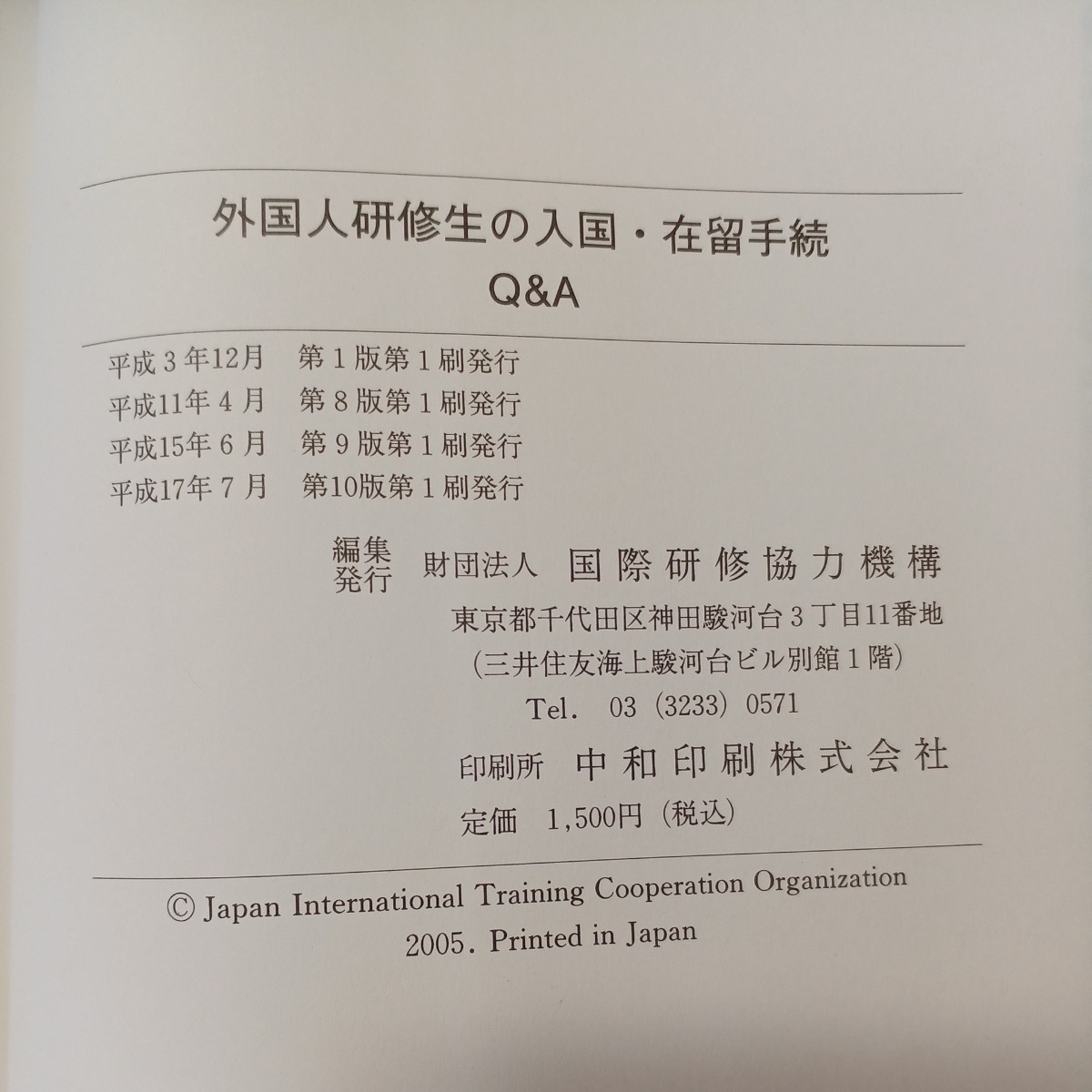 外国人研修生の入国・在留手続
Q&A

平成3年12月 第1版第1刷発行
平成11年4月 第8版第1刷発行
平成15年6月 第9版第1刷発行
平成17年7月 第10版第1刷発行

編集
発行 財団法人 国際研修協力機構
東京都千代田区神田駿河台3丁目11番地
(三井住友海上駿河台ビル別館1階)
Tel. 03(3233)0571

印刷所 中和印刷株式会社

定価 1,500円(税込)

© Japan International Training Cooperation Organization
2005. Printed in Japan